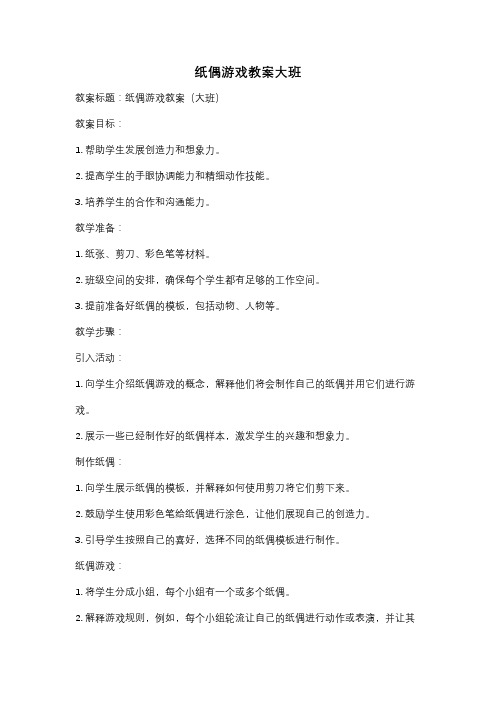 纸偶游戏教案大班

教案标题：纸偶游戏教案（大班）

教案目标：

1. 帮助学生发展创造力和想象力。

2. 提高学生的手眼协调能力和精细动作技能。

3. 培养学生的合作和沟通能力。

教学准备：

1. 纸张、剪刀、彩色笔等材料。

2. 班级空间的安排，确保每个学生都有足够的工作空间。

3. 提前准备好纸偶的模板，包括动物、人物等。

教学步骤：

引入活动：

1. 向学生介绍纸偶游戏的概念，解释他们将会制作自己的纸偶并用它们进行游戏。

2. 展示一些已经制作好的纸偶样本，激发学生的兴趣和想象力。

制作纸偶：

1. 向学生展示纸偶的模板，并解释如何使用剪刀将它们剪下来。

2. 鼓励学生使用彩色笔给纸偶进行涂色，让他们展现自己的创造力。

3. 引导学生按照自己的喜好，选择不同的纸偶模板进行制作。

纸偶游戏：

1. 将学生分成小组，每个小组有一个或多个纸偶。

2. 解释游戏规则，例如，每个小组轮流让自己的纸偶进行动作或表演，并让其